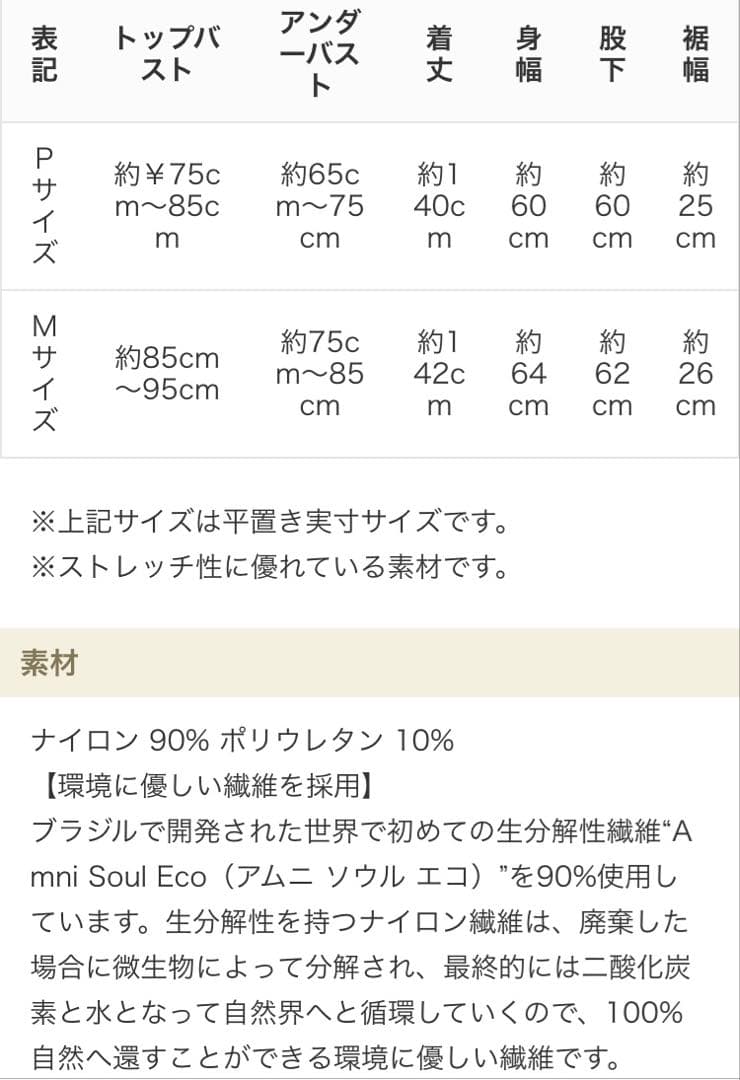 | 表記 | トップバスト | アンダーバスト | 着丈 | 身幅 | 股下 | 裾幅 |
|---|---|---|---|---|---|---|
| Pサイズ | 約￥75cm〜85cm | 約65cm〜75cm | 約140cm | 約60cm | 約60cm | 約25cm |
| Mサイズ | 約85cm〜95cm | 約75cm〜85cm | 約142cm | 約64cm | 約62cm | 約26cm |

※上記サイズは平置き実寸サイズです。
※ストレッチ性に優れている素材です。

素材

ナイロン 90% ポリウレタン 10%
【環境に優しい繊維を採用】
ブラジルで開発された世界で初めての生分解性繊維“Amni Soul Eco（アムニ ソウル エコ）”を90%使用しています。生分解性を持つナイロン繊維は、廃棄した場合に微生物によって分解され、最終的には二酸化炭素と水となって自然界へと循環していくので、100%自然へ還すことができる環境に優しい繊維です。